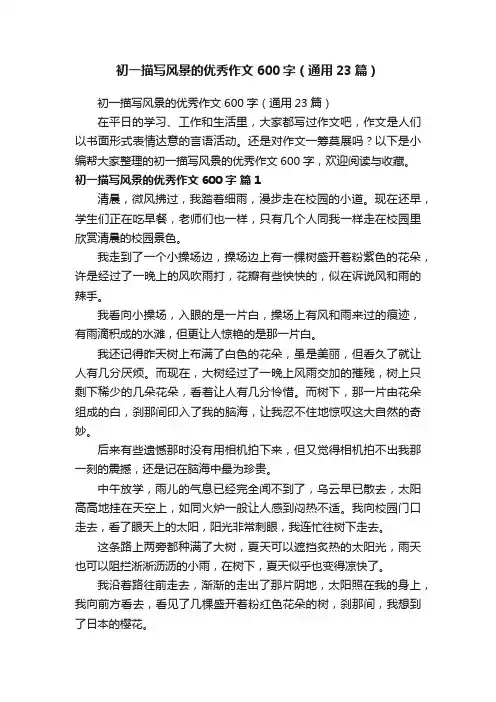 初一描写风景的优秀作文 600 字（通用 23 篇）

初一描写风景的优秀作文 600 字（通用 23 篇）

在平日的学习、工作和生活里，大家都写过作文吧，作文是人们以书面形式表情达意的言语活动。还是对作文一筹莫展吗？以下是小编帮大家整理的初一描写风景的优秀作文 600 字，欢迎阅读与收藏。

初一描写风景的优秀作文 600 字 篇 1

清晨，微风拂过，我踏着细雨，漫步走在校园的小道。现在还早，学生们正在吃早餐，老师们也一样，只有几个人同我一样走在校园里欣赏清晨的校园景色。

我走到了一个小操场边，操场边上有一棵树盛开着粉紫色的花朵，许是经过了一晚上的风吹雨打，花瓣有些怏怏的，似在诉说风和雨的辣手。

我看向小操场，入眼的是一片白，操场上有风和雨来过的痕迹，有雨滴积成的水滩，但更让人惊艳的是那一片白。

我还记得昨天树上布满了白色的花朵，虽是美丽，但看久了就让人有几分厌烦。而现在，大树经过了一晚上风雨交加的摧残，树上只剩下稀少的几朵花朵，看着让人有几分怜惜。而树下，那一片由花朵组成的白，刹那间印入了我的脑海，让我忍不住地惊叹这大自然的奇妙。

后来有些遗憾那时没有用相机拍下来，但又觉得相机拍不出我那一刻的震撼，还是记在脑海中最为珍贵。

中午放学，雨儿的气息已经完全闻不到了，乌云早已散去，太阳高高地挂在天空上，如同火炉一般让人感到闷热不适。我向校园门口走去，看了眼天上的太阳，阳光非常刺眼，我连忙往树下走去。

这条路上两旁都种满了大树，夏天可以遮挡炙热的太阳光，雨天也可以阻拦淅淅沥沥的小雨，在树下，夏天似乎也变得凉快了。

我沿着路往前走去，渐渐的走出了那片阴地，太阳照在我的身上，我向前方看去，看见了几棵盛开着粉红色花朵的树，刹那间，我想到了日本的樱花。